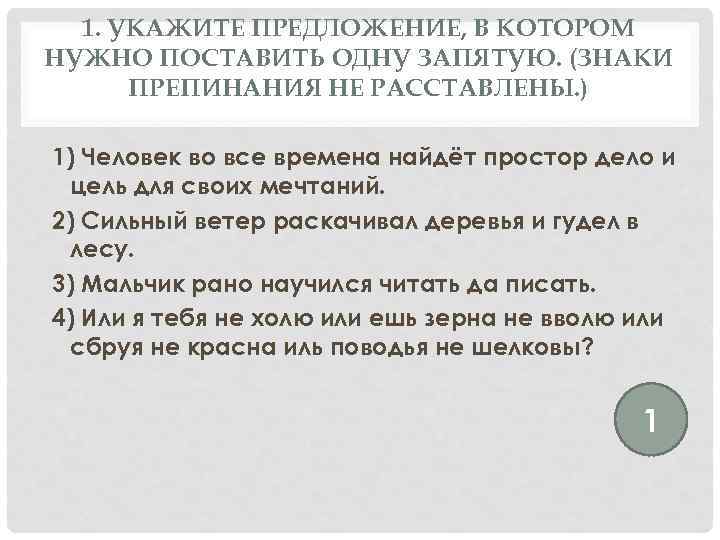 1. УКАЖИТЕ ПРЕДЛОЖЕНИЕ, В КОТОРОМ НУЖНО ПОСТАВИТЬ ОДНУ ЗАПЯТУЮ. (ЗНАКИ ПРЕПИНАНИЯ НЕ РАССТАВЛЕНЫ.)

1) Человек во все времена найдёт простор дело и цель для своих мечтаний.

2) Сильный ветер раскачивал деревья и гудел в лесу.

3) Мальчик рано научился читать да писать.

4) Или я тебя не холю или ешь зерна не вволю или сбруя не красна иль поводья не шелковы?

1